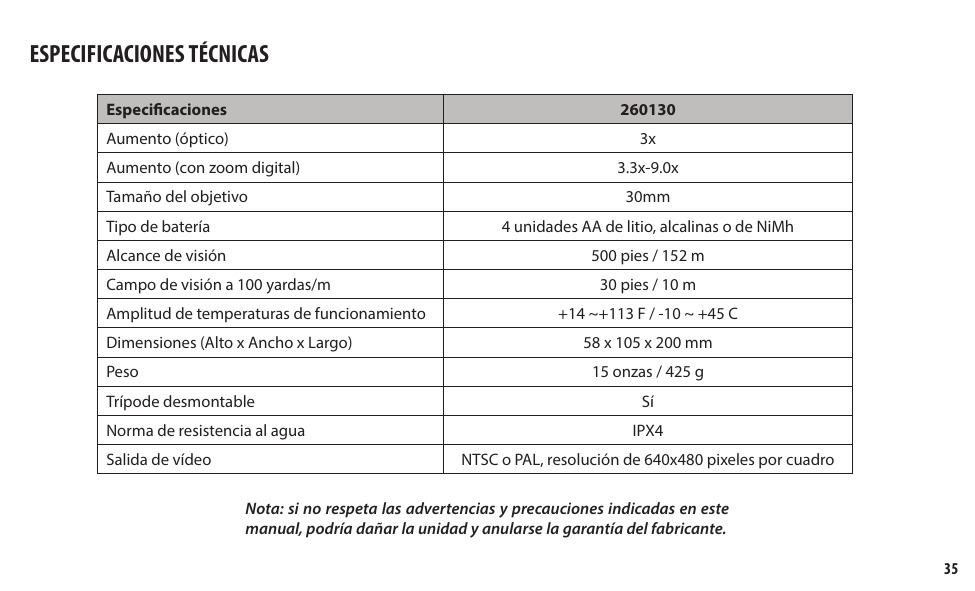 ESPECIFICACIONES TÉCNICAS

| Especificaciones | 260130 |
|---|---|
| Aumento (óptico) | 3x |
| Aumento (con zoom digital) | 3.3x-9.0x |
| Tamaño del objetivo | 30mm |
| Tipo de batería | 4 unidades AA de litio, alcalinas o de NiMh |
| Alcance de visión | 500 pies / 152 m |
| Campo de visión a 100 yardas/m | 30 pies / 10 m |
| Amplitud de temperaturas de funcionamiento | +14 ~+113 F / -10 ~ +45 C |
| Dimensiones (Alto x Ancho x Largo) | 58 x 105 x 200 mm |
| Peso | 15 onzas / 425 g |
| Trípode desmontable | Sí |
| Norma de resistencia al agua | IPX4 |
| Salida de vídeo | NTSC o PAL, resolución de 640x480 pixeles por cuadro |

Nota: si no respeta las advertencias y precauciones indicadas en este manual, podría dañar la unidad y anularse la garantía del fabricante.

35